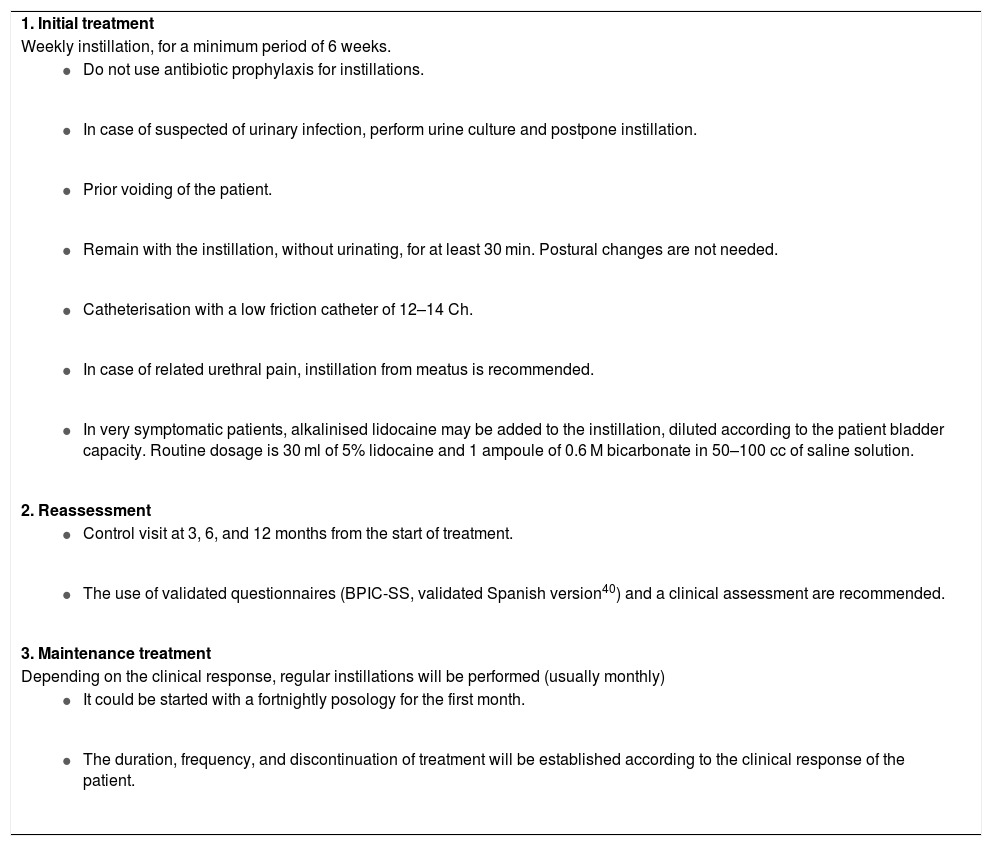 **1. Initial treatment**
Weekly instillation, for a minimum period of 6 weeks.

- Do not use antibiotic prophylaxis for instillations.
- In case of suspected of urinary infection, perform urine culture and postpone instillation.
- Prior voiding of the patient.
- Remain with the instillation, without urinating, for at least 30 min. Postural changes are not needed.
- Catheterisation with a low friction catheter of 12–14 Ch.
- In case of related urethral pain, instillation from meatus is recommended.
- In very symptomatic patients, alkalinised lidocaine may be added to the instillation, diluted according to the patient bladder capacity. Routine dosage is 30 ml of 5% lidocaine and 1 ampoule of 0.6 M bicarbonate in 50–100 cc of saline solution.

**2. Reassessment**

- Control visit at 3, 6, and 12 months from the start of treatment.
- The use of validated questionnaires (BPIC-SS, validated Spanish version$^{40}$) and a clinical assessment are recommended.

**3. Maintenance treatment**
Depending on the clinical response, regular instillations will be performed (usually monthly)

- It could be started with a fortnightly posology for the first month.
- The duration, frequency, and discontinuation of treatment will be established according to the clinical response of the patient.